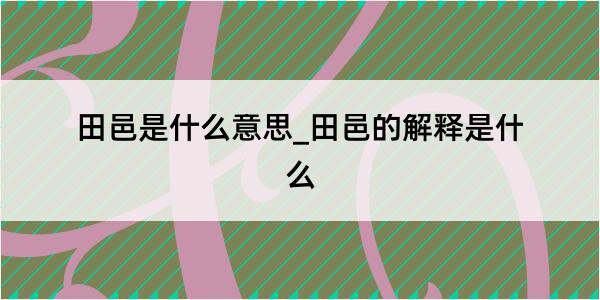 田邑是什么意思_田邑的解释是什么